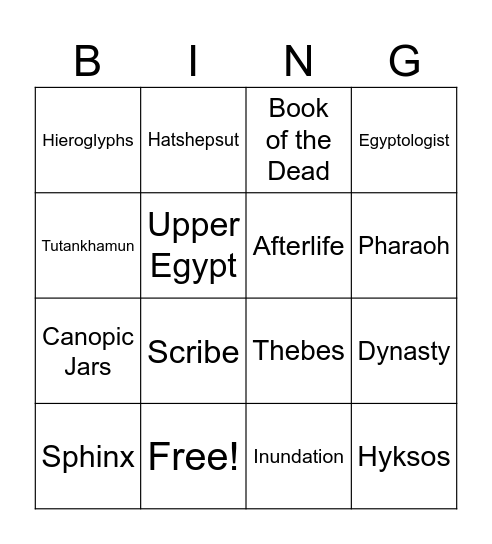 | B | I | N | G |
|---|---|---|---|
| Hieroglyphs | Hatshepsut | Book of the Dead | Egyptologist |
| Tutankhamun | Upper Egypt | Afterlife | Pharaoh |
| Canopic Jars | Scribe | Thebes | Dynasty |
| Sphinx | Free! | Inundation | Hyksos |